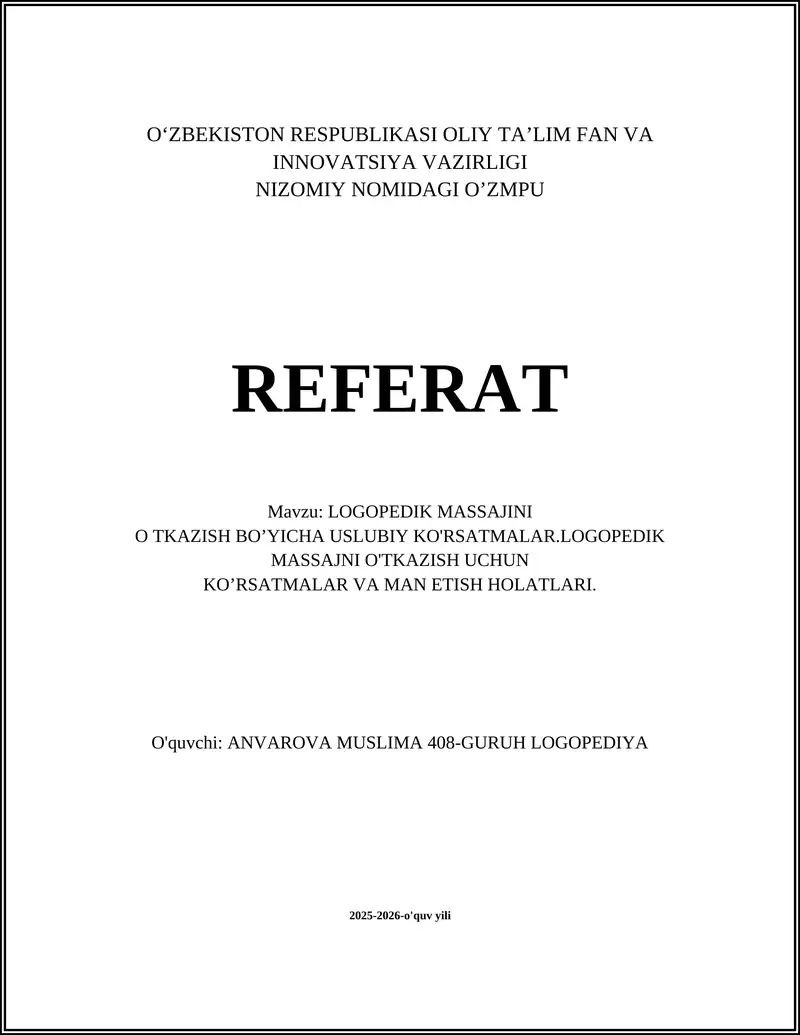 O‘ZBEKISTON RESPUBLIKASI OLIY TA’LIM FAN VA INNOVATSIYA VAZIRLIGI
NIZOMIY NOMIDAGI O’ZMPU

REFERAT

Mavzu: LOGOPEDIK MASSAJINI O TKAZISH BO’YICHA USLUBIY KO'RSATMALAR.LOGOPEDIK MASSAJNI O'TKAZISH UCHUN KO’RSATMALAR VA MAN ETISH HOLATLARI.

O'quvchi: ANVAROVA MUSLIMA 408-GURUH LOGOPEDIYA

2025-2026-o'quv yili